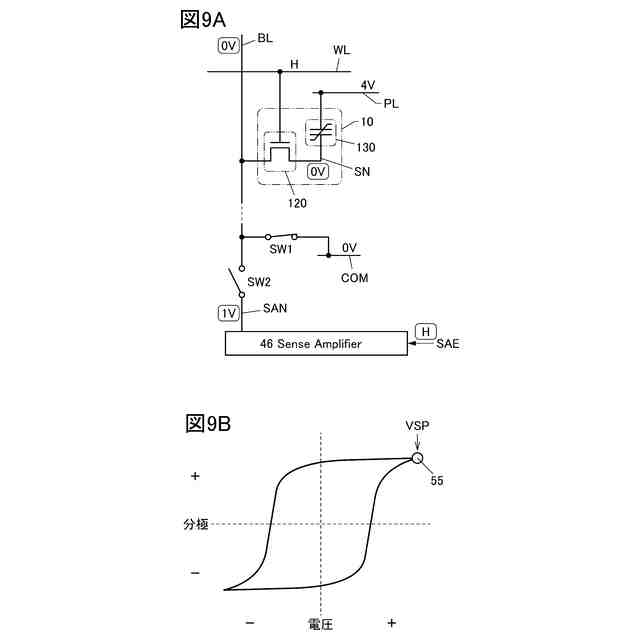 図9A

0V BL

H WL

4V

PL

10

130

0V SN

120

SW1

0V

COM

SW2

1V SAN

46 Sense Amplifier

H SAE

図9B

VSP

55

+

分極

−

−

電圧

+